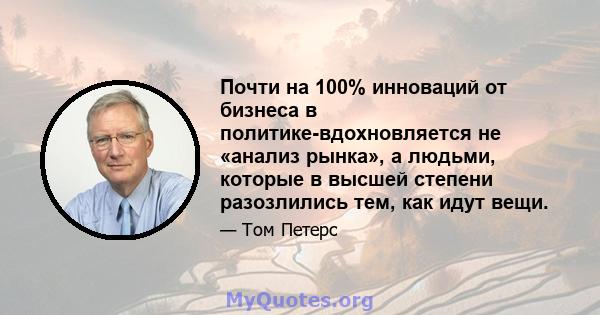 Почти на 100% инноваций от бизнеса в политике-вдохновляется не «анализ рынка», а людьми, которые в высшей степени разозлились тем, как идут вещи.

— Том Петерс

MyQuotes.org